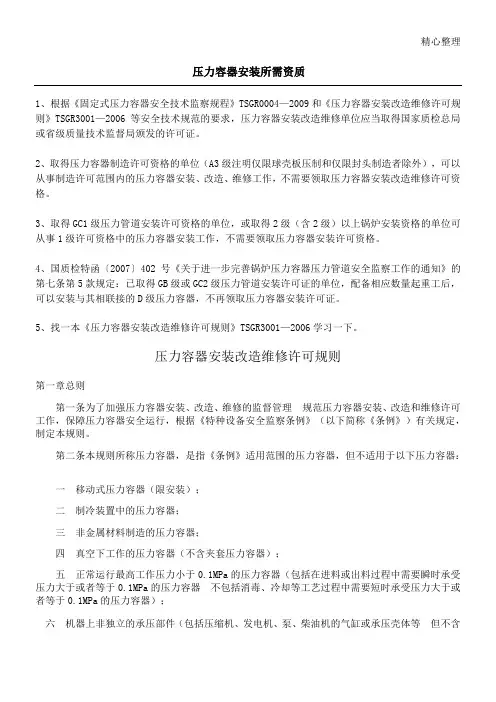 精心整理

压力容器安装所需资质

1、根据《固定式压力容器安全技术监察规程》TSGR0004—2009 和《压力容器安装改造维修许可规则》TSGR3001—2006 等安全技术规范的要求，压力容器安装改造维修单位应当取得国家质检总局或省级质量技术监督局颁发的许可证。

2、取得压力容器制造许可资格的单位（A3 级注明仅限球壳板压制和仅限封头制造者除外），可以从事制造许可范围内的压力容器安装、改造、维修工作，不需要领取压力容器安装改造维修许可资格。

3、取得 GC1 级压力管道安装许可资格的单位，或取得 2 级（含 2 级）以上锅炉安装资格的单位可从事 1 级许可资格中的压力容器安装工作，不需要领取压力容器安装许可资格。

4、国质检特函〔2007〕402 号《关于进一步完善锅炉压力容器压力管道安全监察工作的通知》的第七条第 5 款规定：已取得 GB 级或 GC2 级压力管道安装许可证的单位，配备相应数量起重工后，可以安装与其相联接的 D 级压力容器，不再领取压力容器安装许可证。

5、找一本《压力容器安装改造维修许可规则》TSGR3001—2006 学习一下。

压力容器安装改造维修许可规则

第一章总则

第一条为了加强压力容器安装、改造、维修的监督管理 规范压力容器安装、改造和维修许可工作，保障压力容器安全运行，根据《特种设备安全监察条例》（以下简称《条例》）有关规定，制定本规则。

第二条本规则所称压力容器，是指《条例》适用范围的压力容器，但不适用于以下压力容器：

一 移动式压力容器（限安装）；

二 制冷装置中的压力容器；

三 非金属材料制造的压力容器；

四 真空下工作的压力容器（不含夹套压力容器）；

五 正常运行最高工作压力小于 0.1MPa 的压力容器（包括在进料或出料过程中需要瞬时承受压力大于或者等于 0.1MPa 的压力容器 不包括消毒、冷却等工艺过程中需要短时承受压力大于或者等于 0.1MPa 的压力容器）；

六 机器上非独立的承压部件（包括压缩机、发电机、泵、柴油机的气缸或承压壳体等 但不含